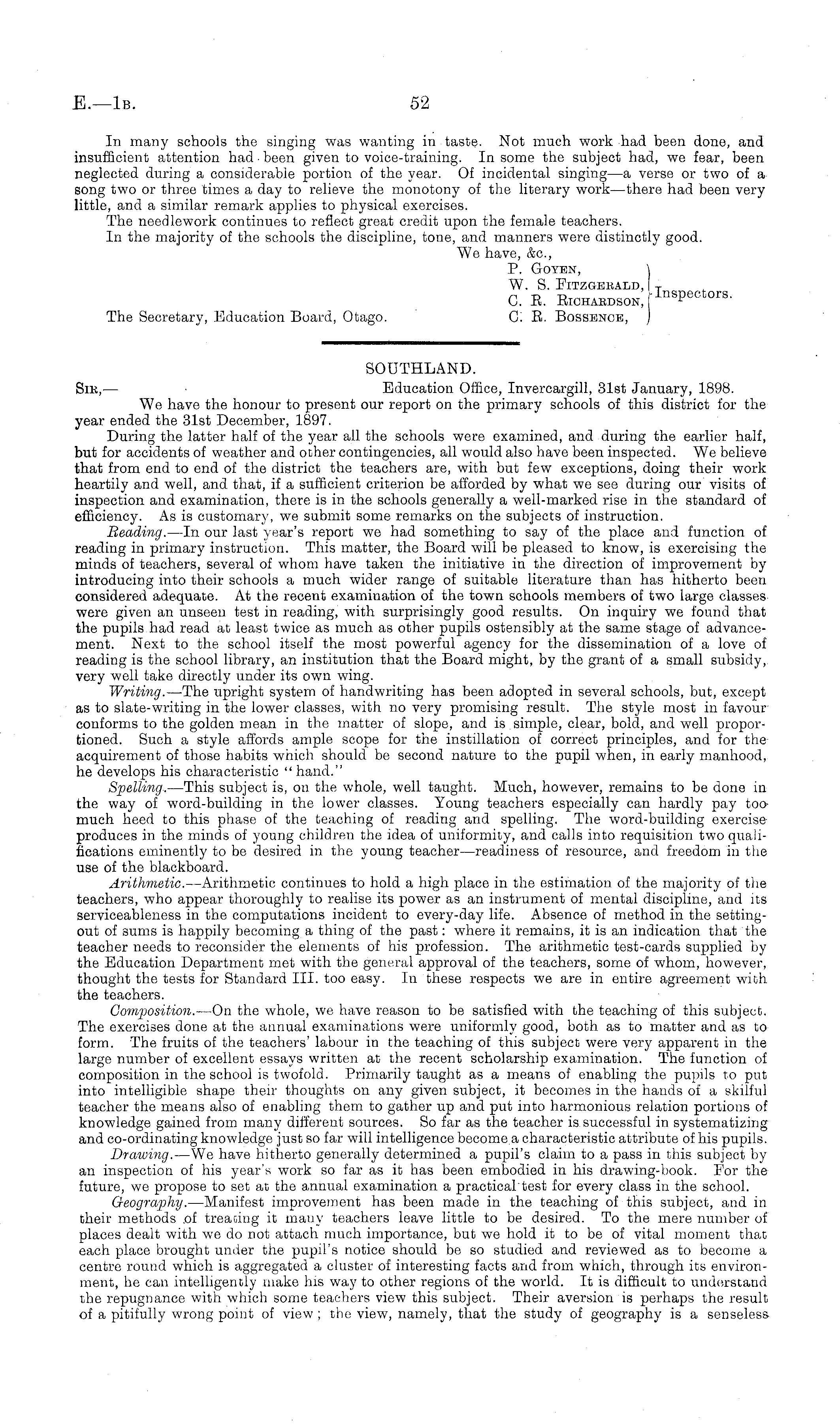 E.—1B. 52

In many schools the singing was wanting in taste. Not much work had been done, and insufficient attention had been given to voice-training. In some the subject had, we fear, been neglected during a considerable portion of the year. Of incidental singing—a verse or two of a song two or three times a day to relieve the monotony of the literary work—there had been very little, and a similar remark applies to physical exercises.

The needlework continues to reflect great credit upon the female teachers.

In the majority of the schools the discipline, tone, and manners were distinctly good.

We have, &c.,
P. Goyen,
W. S. Fitzgerald,
C. R. Richardson,
C. R. Bossence,
Inspectors.

The Secretary, Education Board, Otago.

SOUTHLAND.

Sir,— Education Office, Invercargill, 31st January, 1898.

We have the honour to present our report on the primary schools of this district for the year ended the 31st December, 1897.

During the latter half of the year all the schools were examined, and during the earlier half, but for accidents of weather and other contingencies, all would also have been inspected. We believe that from end to end of the district the teachers are, with but few exceptions, doing their work heartily and well, and that, if a sufficient criterion be afforded by what we see during our visits of inspection and examination, there is in the schools generally a well-marked rise in the standard of efficiency. As is customary, we submit some remarks on the subjects of instruction.

Reading.—In our last year's report we had something to say of the place and function of reading in primary instruction. This matter, the Board will be pleased to know, is exercising the minds of teachers, several of whom have taken the initiative in the direction of improvement by introducing into their schools a much wider range of suitable literature than has hitherto been considered adequate. At the recent examination of the town schools members of two large classes were given an unseen test in reading, with surprisingly good results. On inquiry we found that the pupils had read at least twice as much as other pupils ostensibly at the same stage of advancement. Next to the school itself the most powerful agency for the dissemination of a love of reading is the school library, an institution that the Board might, by the grant of a small subsidy, very well take directly under its own wing.

Writing.—The upright system of handwriting has been adopted in several schools, but, except as to slate-writing in the lower classes, with no very promising result. The style most in favour conforms to the golden mean in the matter of slope, and is simple, clear, bold, and well proportioned. Such a style affords ample scope for the instillation of correct principles, and for the acquirement of those habits which should be second nature to the pupil when, in early manhood, he develops his characteristic "hand."

Spelling.—This subject is, on the whole, well taught. Much, however, remains to be done in the way of word-building in the lower classes. Young teachers especially can hardly pay too much heed to this phase of the teaching of reading and spelling. The word-building exercise produces in the minds of young children the idea of uniformity, and calls into requisition two qualifications eminently to be desired in the young teacher—readiness of resource, and freedom in the use of the blackboard.

Arithmetic.—Arithmetic continues to hold a high place in the estimation of the majority of the teachers, who appear thoroughly to realise its power as an instrument of mental discipline, and its serviceableness in the computations incident to every-day life. Absence of method in the setting-out of sums is happily becoming a thing of the past: where it remains, it is an indication that the teacher needs to reconsider the elements of his profession. The arithmetic test-cards supplied by the Education Department met with the general approval of the teachers, some of whom, however, thought the tests for Standard III. too easy. In these respects we are in entire agreement with the teachers.

Composition.—On the whole, we have reason to be satisfied with the teaching of this subject. The exercises done at the annual examinations were uniformly good, both as to matter and as to form. The fruits of the teachers' labour in the teaching of this subject were very apparent in the large number of excellent essays written at the recent scholarship examination. The function of composition in the school is twofold. Primarily taught as a means of enabling the pupils to put into intelligible shape their thoughts on any given subject, it becomes in the hands of a skilful teacher the means also of enabling them to gather up and put into harmonious relation portions of knowledge gained from many different sources. So far as the teacher is successful in systematizing and co-ordinating knowledge just so far will intelligence become a characteristic attribute of his pupils.

Drawing.—We have hitherto generally determined a pupil's claim to a pass in this subject by an inspection of his year's work so far as it has been embodied in his drawing-book. For the future, we propose to set at the annual examination a practical test for every class in the school.

Geography.—Manifest improvement has been made in the teaching of this subject, and in their methods of treating it many teachers leave little to be desired. To the mere number of places dealt with we do not attach much importance, but we hold it to be of vital moment that each place brought under the pupil's notice should be so studied and reviewed as to become a centre round which is aggregated a cluster of interesting facts and from which, through its environment, he can intelligently make his way to other regions of the world. It is difficult to understand the repugnance with which some teachers view this subject. Their aversion is perhaps the result of a pitifully wrong point of view; the view, namely, that the study of geography is a senseless